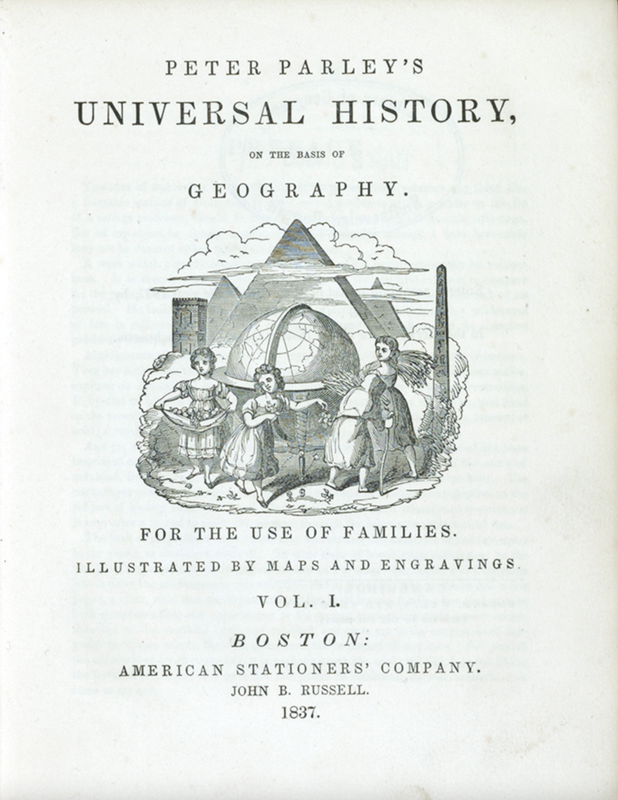 PETER PARLEY'S

UNIVERSAL HISTORY,

ON THE BASIS OF

GEOGRAPHY.

FOR THE USE OF FAMILIES.

ILLUSTRATED BY MAPS AND ENGRAVINGS.

VOL. I.

BOSTON:

AMERICAN STATIONERS' COMPANY.

JOHN B. RUSSELL.

1837.